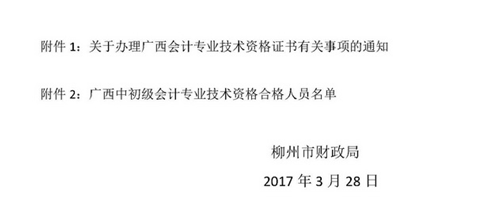 附件 1：关于办理广西会计专业技术资格证书有关事项的通知

附件 2：广西中初级会计专业技术资格合格人员名单

柳州市财政局

2017 年 3 月 28 日